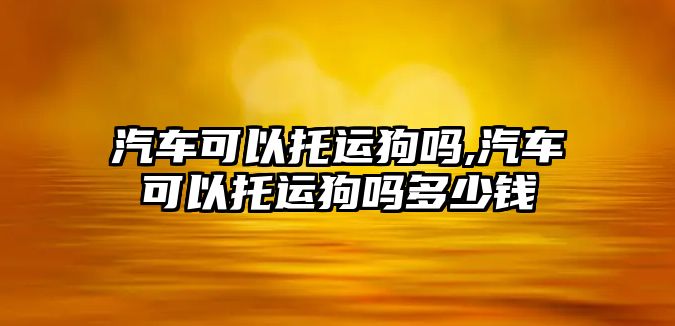 汽车可以托运狗吗,汽车可以托运狗吗多少钱